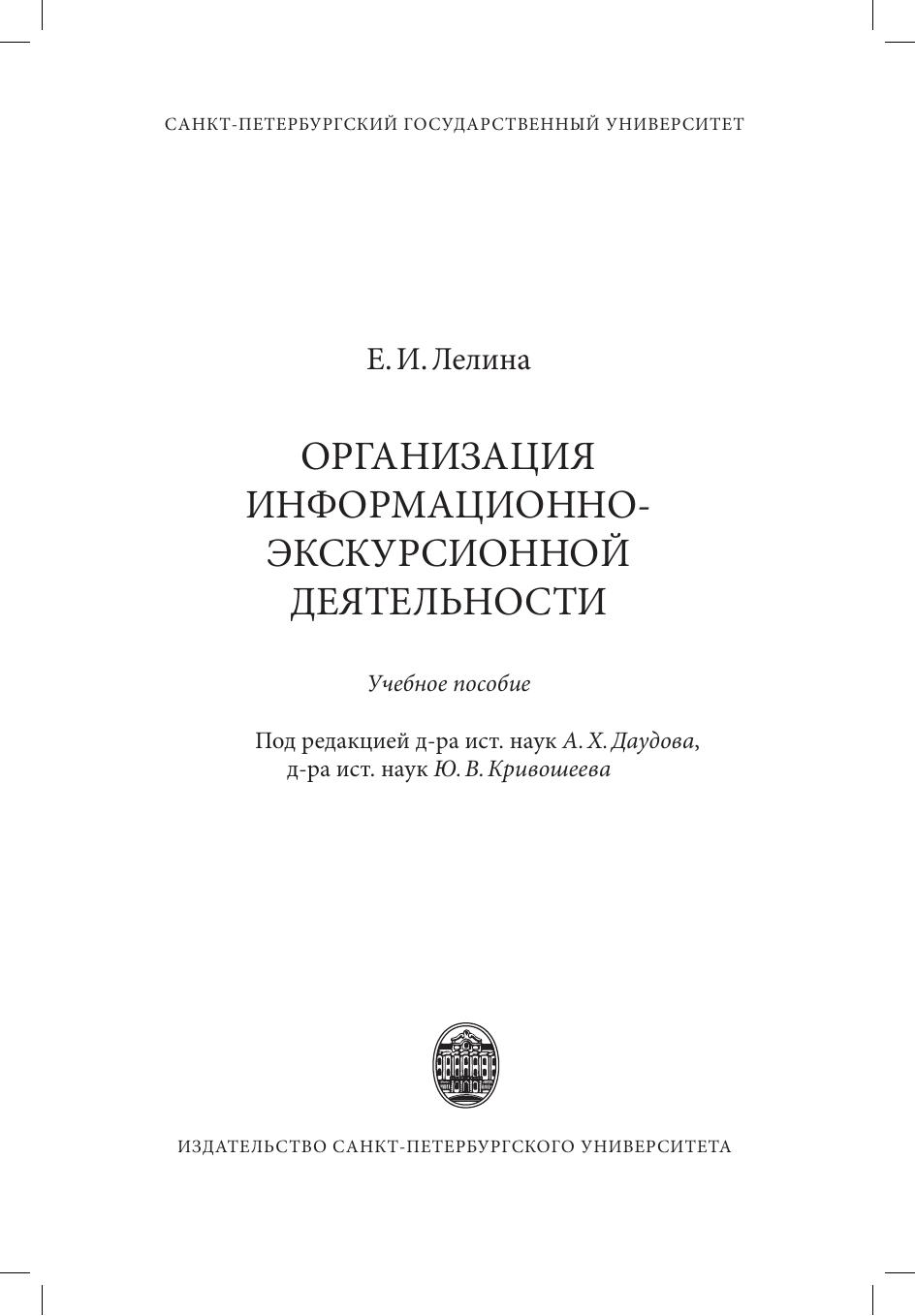 САНКТ-ПЕТЕРБУРГСКИЙ ГОСУДАРСТВЕННЫЙ УНИВЕРСИТЕТ

Е. И. Лелина

ОРГАНИЗАЦИЯ
ИНФОРМАЦИОННО-
ЭКСКУРСИОННОЙ
ДЕЯТЕЛЬНОСТИ

Учебное пособие

Под редакцией д-ра ист. наук А. Х. Даудова,
д-ра ист. наук Ю. В. Кривошеева

ИЗДАТЕЛЬСТВО САНКТ-ПЕТЕРБУРГСКОГО УНИВЕРСИТЕТА